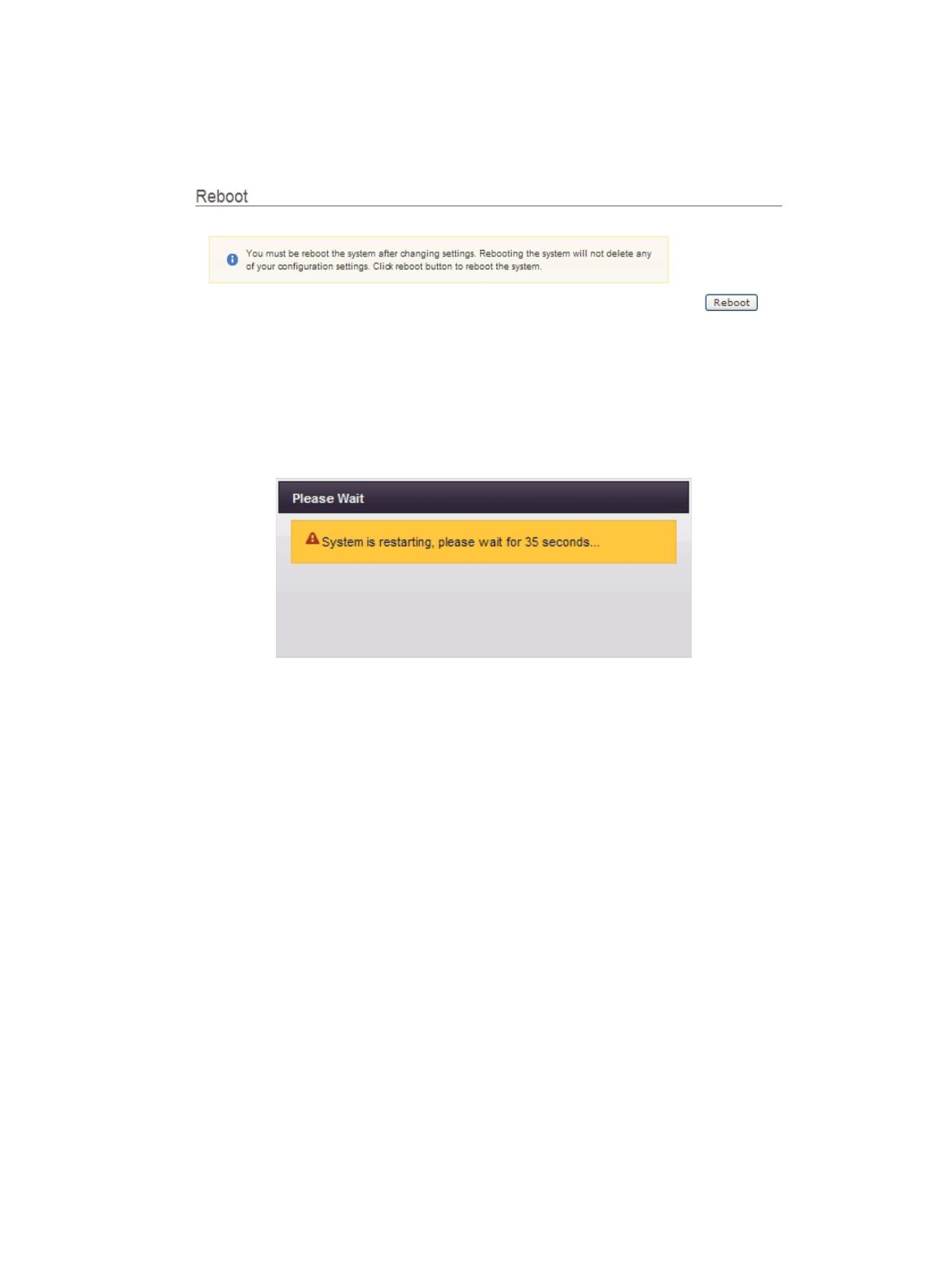 Reboot

You must be reboot the system after changing settings. Rebooting the system will not delete any of your configuration settings. Click reboot button to reboot the system.

Reboot

Please Wait

System is restarting, please wait for 35 seconds...